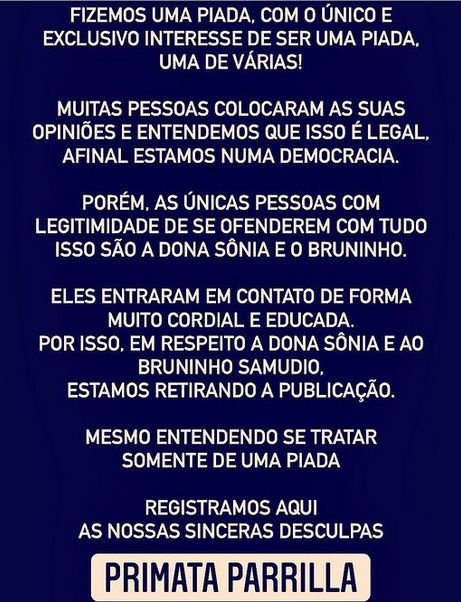 FIZEMOS UMA PIADA, COM O ÚNICO E EXCLUSIVO INTERESSE DE SER UMA PIADA, UMA DE VÁRIAS!

MUITAS PESSOAS COLOCARAM AS SUAS OPINIÕES E ENTENDEMOS QUE ISSO É LEGAL, AFINAL ESTAMOS NUMA DEMOCRACIA.

PORÉM, AS ÚNICAS PESSOAS COM LEGITIMIDADE DE SE OFENDEREM COM TUDO ISSO SÃO A DONA SÔNIA E O BRUNINHO.

ELES ENTRARAM EM CONTATO DE FORMA MUITO CORDIAL E EDUCADA.
POR ISSO, EM RESPEITO A DONA SÔNIA E AO BRUNINHO SAMUDIO,
ESTAMOS RETIRANDO A PUBLICAÇÃO.

MESMO ENTENDENDO SE TRATAR SOMENTE DE UMA PIADA

REGISTRAMOS AQUI
AS NOSSAS SINCERAS DESCULPAS

PRIMATA PARRILLA